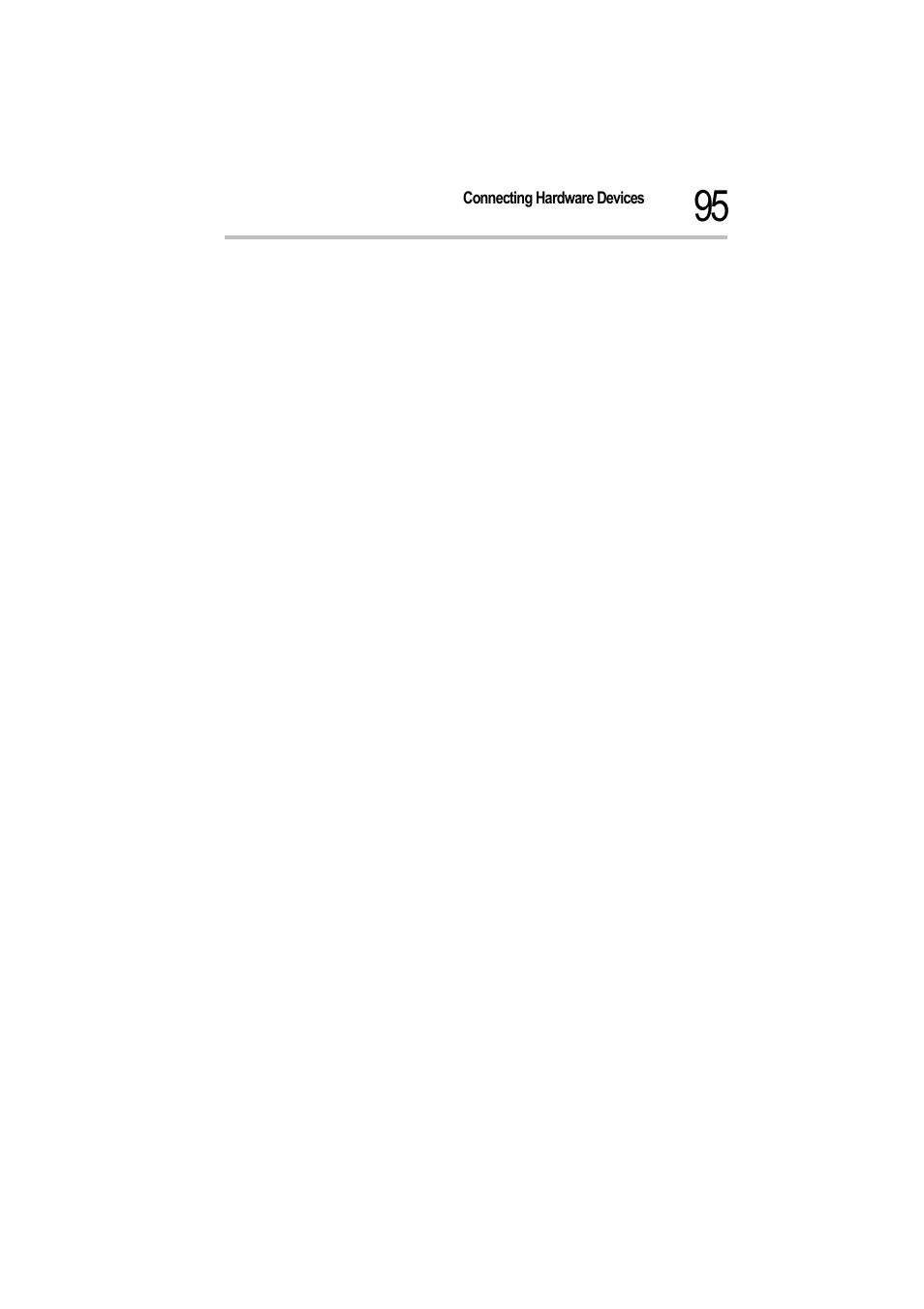 Connecting Hardware Devices 95